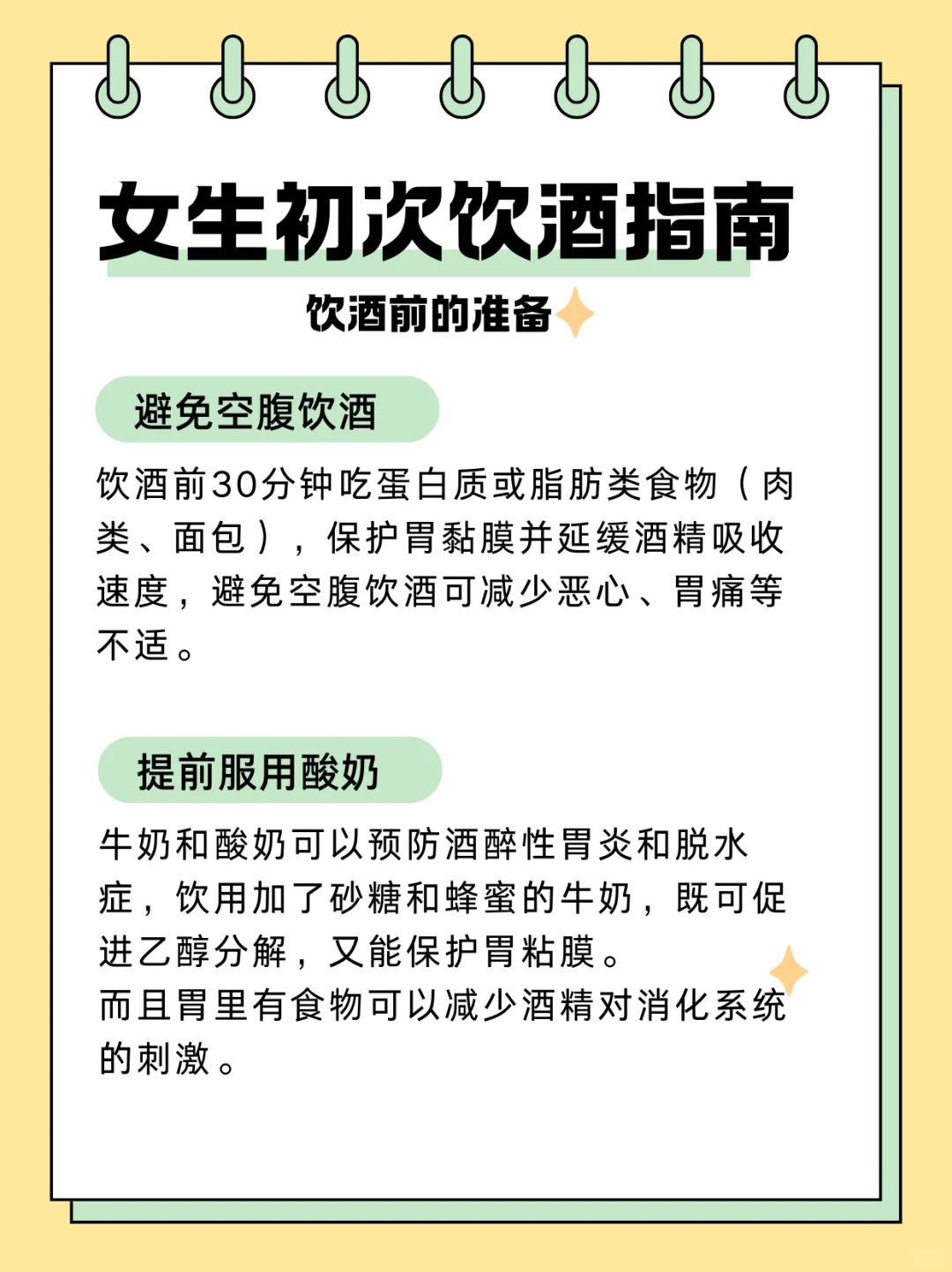 女生初次饮酒指南

饮酒前的准备

避免空腹饮酒

饮酒前30分钟吃蛋白质或脂肪类食物（肉类、面包），保护胃黏膜并延缓酒精吸收速度，避免空腹饮酒可减少恶心、胃痛等不适。

提前服用酸奶

牛奶和酸奶可以预防酒醉性胃炎和脱水症，饮用加了砂糖和蜂蜜的牛奶，既可促进乙醇分解，又能保护胃粘膜。
而且胃里有食物可以减少酒精对消化系统的刺激。